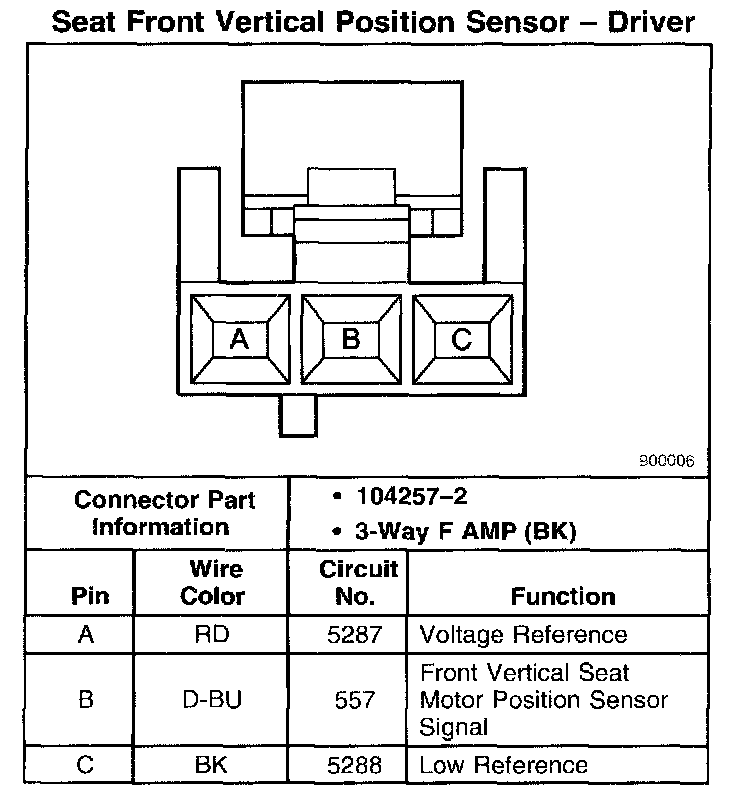 Seat Front Vertical Position Sensor – Driver

A B C

900006

Connector Part Information
• 104257–2
• 3-Way F AMP (BK)

| Pin | Wire Color | Circuit No. | Function |
|---|---|---|---|
| A | RD | 5287 | Voltage Reference |
| B | D-BU | 557 | Front Vertical Seat Motor Position Sensor Signal |
| C | BK | 5288 | Low Reference |